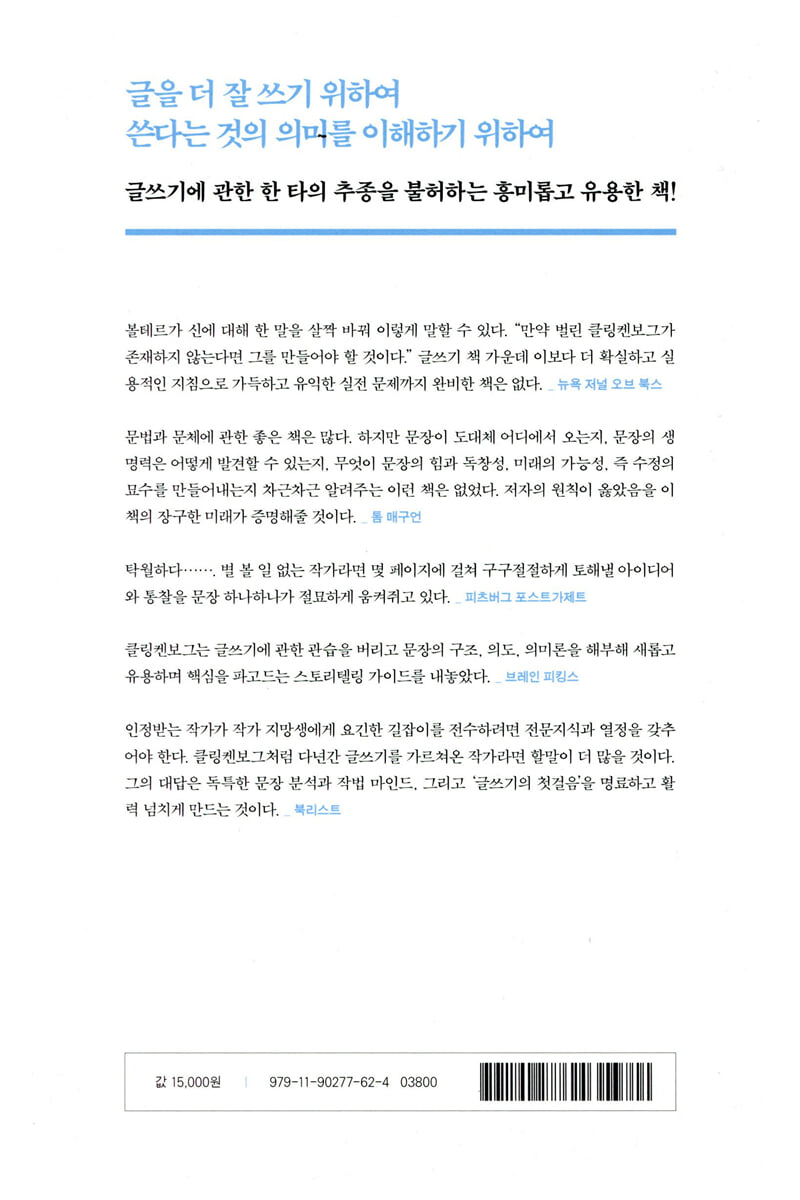 글을 더 잘 쓰기 위하여
쓴다는 것의 의미를 이해하기 위하여

글쓰기에 관한 한 타의 추종을 불허하는 흥미롭고 유용한 책!

볼테르가 신에 대해 한 말을 살짝 바꿔 이렇게 말할 수 있다. "만약 벌린 클링켄보그가 존재하지 않는다면 그를 만들어야 할 것이다." 글쓰기 책 가운데 이보다 더 확실하고 실용적인 지침으로 가득하고 유익한 실전 문제까지 완비한 책은 없다. _ 뉴욕 저널 오브 북스

문법과 문체에 관한 좋은 책은 많다. 하지만 문장이 도대체 어디에서 오는지, 문장의 생명력은 어떻게 발견할 수 있는지, 무엇이 문장의 힘과 독창성, 미래의 가능성, 즉 수정의 묘수를 만들어내는지 차근차근 알려주는 이런 책은 없었다. 저자의 원칙이 옳았음을 이 책의 장구한 미래가 증명해줄 것이다. _ 톰 매구언

탁월하다……. 별 볼 일 없는 작가라면 몇 페이지에 걸쳐 구구절절하게 토해낼 아이디어와 통찰을 문장 하나하나가 절묘하게 움켜쥐고 있다. _ 피츠버그 포스트가제트

클링켄보그는 글쓰기에 관한 관습을 버리고 문장의 구조, 의도, 의미론을 해부해 새롭고 유용하며 핵심을 파고드는 스토리텔링 가이드를 내놓았다. _ 브레인 피킹스

인정받는 작가가 작가 지망생에게 요긴한 길잡이를 전수하려면 전문지식과 열정을 갖추어야 한다. 클링켄보그처럼 다년간 글쓰기를 가르쳐온 작가라면 할말이 더 많을 것이다. 그의 대답은 독특한 문장 분석과 작법 마인드, 그리고 '글쓰기의 첫걸음'을 명료하고 활력 넘치게 만드는 것이다. _ 북리스트

값 15,000원 | 979-11-90277-62-4 03800